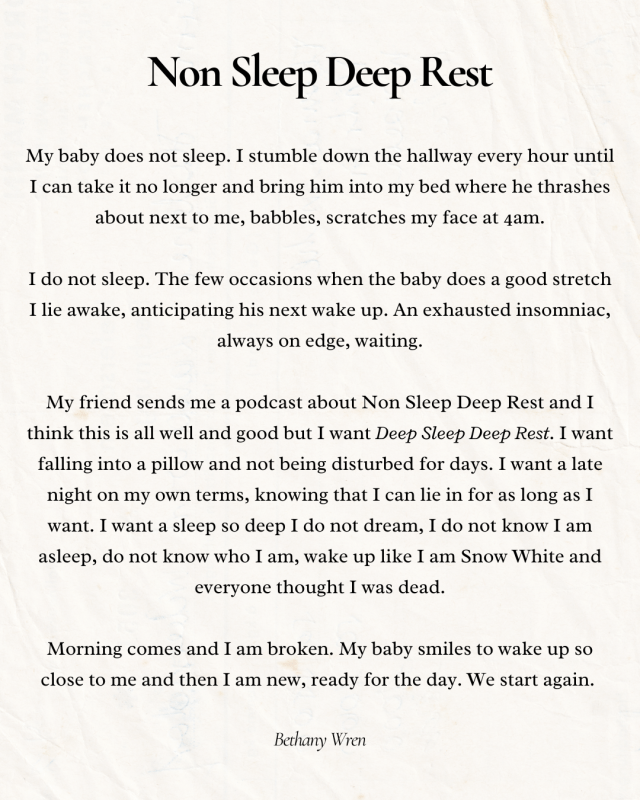 Non Sleep Deep Rest

My baby does not sleep. I stumble down the hallway every hour until I can take it no longer and bring him into my bed where he thrashes about next to me, babbles, scratches my face at 4am.

I do not sleep. The few occasions when the baby does a good stretch I lie awake, anticipating his next wake up. An exhausted insomniac, always on edge, waiting.

My friend sends me a podcast about Non Sleep Deep Rest and I think this is all well and good but I want Deep Sleep Deep Rest. I want falling into a pillow and not being disturbed for days. I want a late night on my own terms, knowing that I can lie in for as long as I want. I want a sleep so deep I do not dream, I do not know I am asleep, do not know who I am, wake up like I am Snow White and everyone thought I was dead.

Morning comes and I am broken. My baby smiles to wake up so close to me and then I am new, ready for the day. We start again.

Bethany Wren